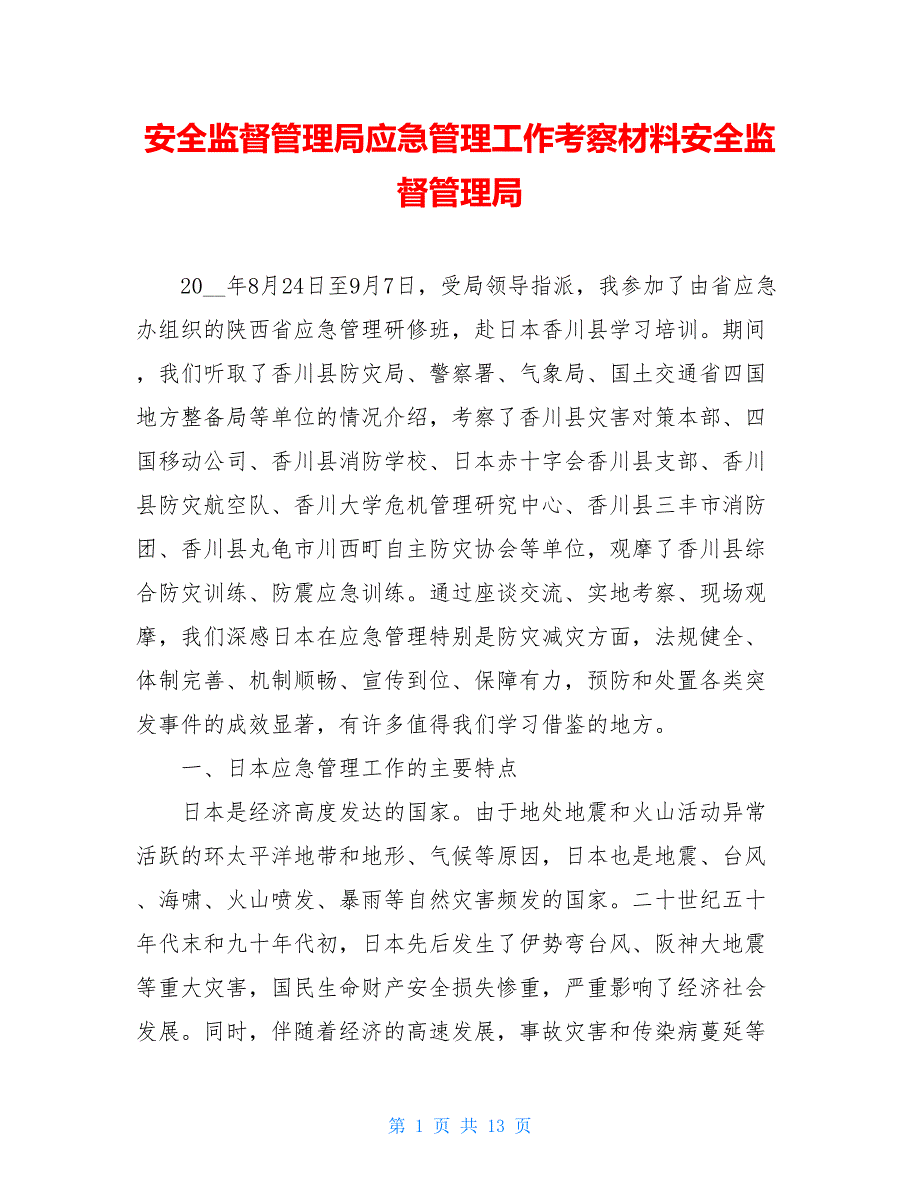 安全监督管理局应急管理工作考察材料安全监督管理局

20__年8月24日至9月7日，受局领导指派，我参加了由省应急办组织的陕西省应急管理研修班，赴日本香川县学习培训。期间，我们听取了香川县防灾局、警察署、气象局、国土交通省四国地方整备局等单位的情况介绍，考察了香川县灾害对策本部、四国移动公司、香川县消防学校、日本赤十字会香川县支部、香川县防灾航空队、香川大学危机管理研究中心、香川县三丰市消防团、香川县丸龟市川西町自主防灾协会等单位，观摩了香川县综合防灾训练、防震应急训练。通过座谈交流、实地考察、现场观摩，我们深感日本在应急管理特别是防灾减灾方面，法规健全、体制完善、机制顺畅、宣传到位、保障有力，预防和处置各类突发事件的成效显著，有许多值得我们学习借鉴的地方。

一、日本应急管理工作的主要特点

日本是经济高度发达的国家。由于地处地震和火山活动异常活跃的环太平洋地带和地形、气候等原因，日本也是地震、台风、海啸、火山喷发、暴雨等自然灾害频发的国家。二十世纪五十年代末和九十年代初，日本先后发生了伊势弯台风、阪神大地震等重大灾害，国民生命财产安全损失惨重，严重影响了经济社会发展。同时，伴随着经济的高速发展，事故灾害和传染病蔓延等

第 1 页 共 13 页